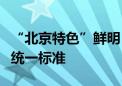 “北京特色”鲜明
统一标准